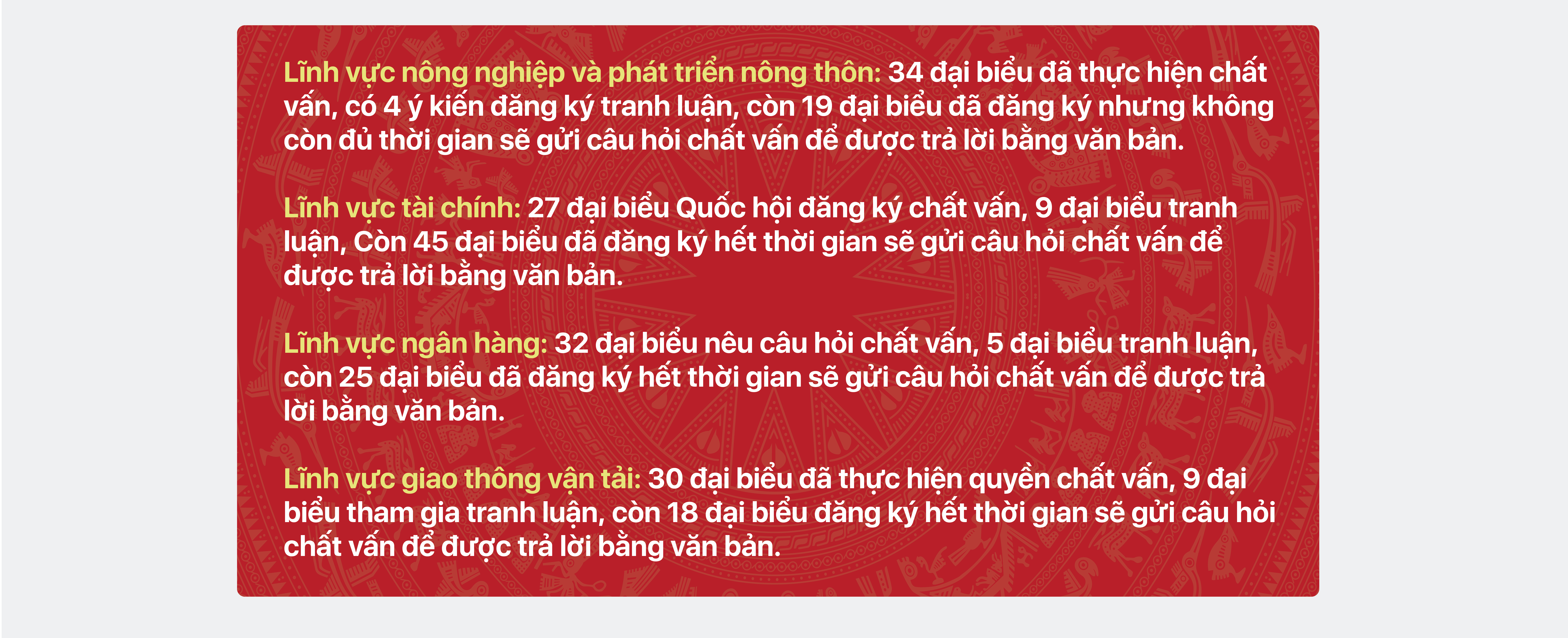 Lĩnh vực nông nghiệp và phát triển nông thôn: 34 đại biểu đã thực hiện chất vấn, có 4 ý kiến đăng ký tranh luận, còn 19 đại biểu đã đăng ký nhưng không còn đủ thời gian sẽ gửi câu hỏi chất vấn để được trả lời bằng văn bản.

Lĩnh vực tài chính: 27 đại biểu Quốc hội đăng ký chất vấn, 9 đại biểu tranh luận, Còn 45 đại biểu đã đăng ký hết thời gian sẽ gửi câu hỏi chất vấn để được trả lời bằng văn bản.

Lĩnh vực ngân hàng: 32 đại biểu nêu câu hỏi chất vấn, 5 đại biểu tranh luận, còn 25 đại biểu đã đăng ký hết thời gian sẽ gửi câu hỏi chất vấn để được trả lời bằng văn bản.

Lĩnh vực giao thông vận tải: 30 đại biểu đã thực hiện quyền chất vấn, 9 đại biểu tham gia tranh luận, còn 18 đại biểu đăng ký hết thời gian sẽ gửi câu hỏi chất vấn để được trả lời bằng văn bản.